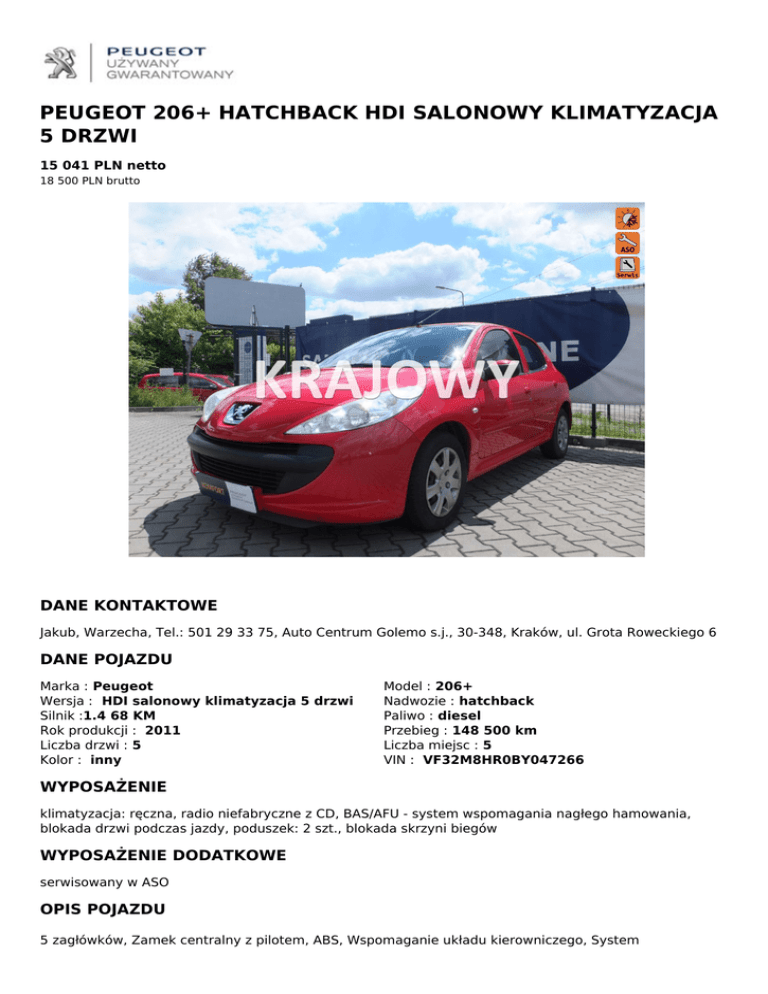 PEUGEOT
UŻYWANY
GWARANTOWANY

PEUGEOT 206+ HATCHBACK HDI SALONOWY KLIMATYZACJA 5 DRZWI

15 041 PLN netto
18 500 PLN brutto

ASO
Serwis

KRAJOWY

DANE KONTAKTOWE

Jakub, Warzecha, Tel.: 501 29 33 75, Auto Centrum Golemo s.j., 30-348, Kraków, ul. Grota Roweckiego 6

DANE POJAZDU

Marka : Peugeot
Wersja : HDI salonowy klimatyzacja 5 drzwi
Silnik :1.4 68 KM
Rok produkcji : 2011
Liczba drzwi : 5
Kolor : inny

Model : 206+
Nadwozie : hatchback
Paliwo : diesel
Przebieg : 148 500 km
Liczba miejsc : 5
VIN : VF32M8HR0BY047266

WYPOSAŻENIE

klimatyzacja: ręczna, radio niefabryczne z CD, BAS/AFU - system wspomagania nagłego hamowania, blokada drzwi podczas jazdy, poduszek: 2 szt., blokada skrzyni biegów

WYPOSAŻENIE DODATKOWE

serwisowany w ASO

OPIS POJAZDU

5 zagłówków, Zamek centralny z pilotem, ABS, Wspomaganie układu kierowniczego, System